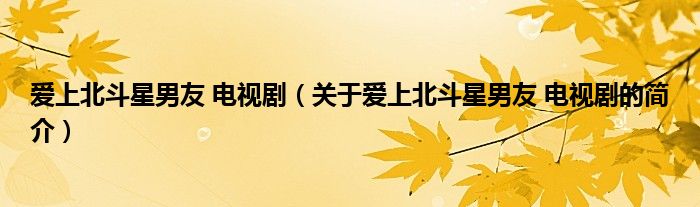 爱上北斗星男友 电视剧（关于爱上北斗星男友 电视剧的简介）